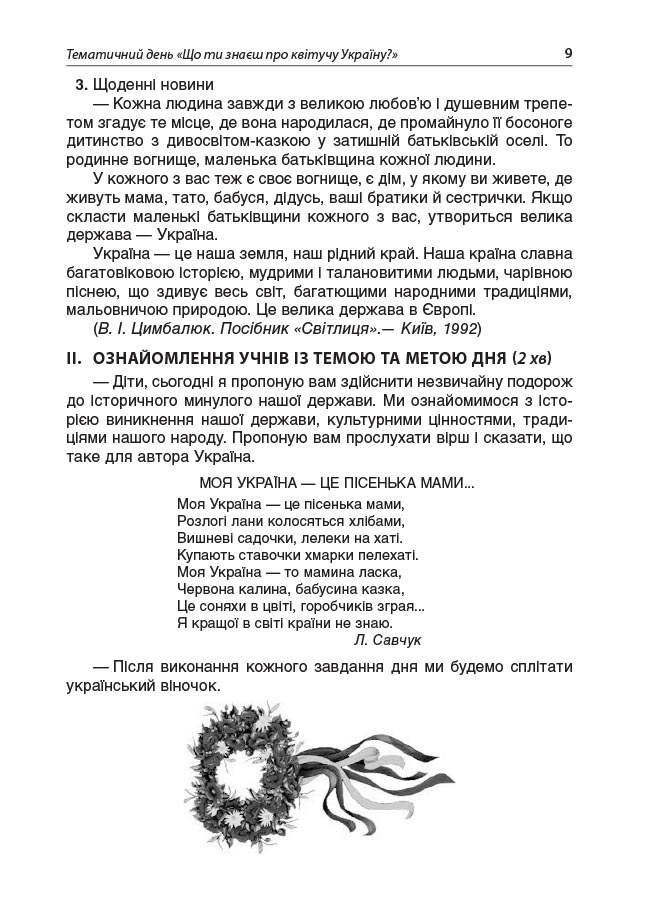 Тематичний день «Що ти знаєш про квітучу Україну?»   9

3. Щоденні новини

— Кожна людина завжди з великою любов'ю і душевним трепетом згадує те місце, де вона народилася, де промайнуло її босоноге дитинство з дивосвітом-казкою у затишній батьківській оселі. То родинне вогнище, маленька батьківщина кожної людини.

У кожного з вас теж є своє вогнище, є дім, у якому ви живете, де живуть мама, тато, бабуся, дідусь, ваші братики й сестрички. Якщо скласти маленькі батьківщини кожного з вас, утвориться велика держава — Україна.

Україна — це наша земля, наш рідний край. Наша країна славна багатовіковою історією, мудрими і талановитими людьми, чарівною піснею, що здивує весь світ, багатющими народними традиціями, мальовничою природою. Це велика держава в Європі.

(В. І. Цимбалюк. Посібник «Світлиця».— Київ, 1992)

II. ОЗНАЙОМЛЕННЯ УЧНІВ ІЗ ТЕМОЮ ТА МЕТОЮ ДНЯ (2 хв)

— Діти, сьогодні я пропоную вам здійснити незвичайну подорож до історичного минулого нашої держави. Ми ознайомимося з історією виникнення нашої держави, культурними цінностями, традиціями нашого народу. Пропоную вам прослухати вірш і сказати, що таке для автора Україна.

МОЯ УКРАЇНА — ЦЕ ПІСЕНЬКА МАМИ...

Моя Україна — це пісенька мами,
Розлогі лани колосяться хлібами,
Вишневі садочки, лелеки на хаті.
Купають ставочки хмарки пелехаті.
Моя Україна — то мамина ласка,
Червона калина, бабусина казка,
Це соняхи в цвіті, горобчиків зграя...
Я кращої в світі країни не знаю.
Л. Савчук

— Після виконання кожного завдання дня ми будемо сплітати український віночок.